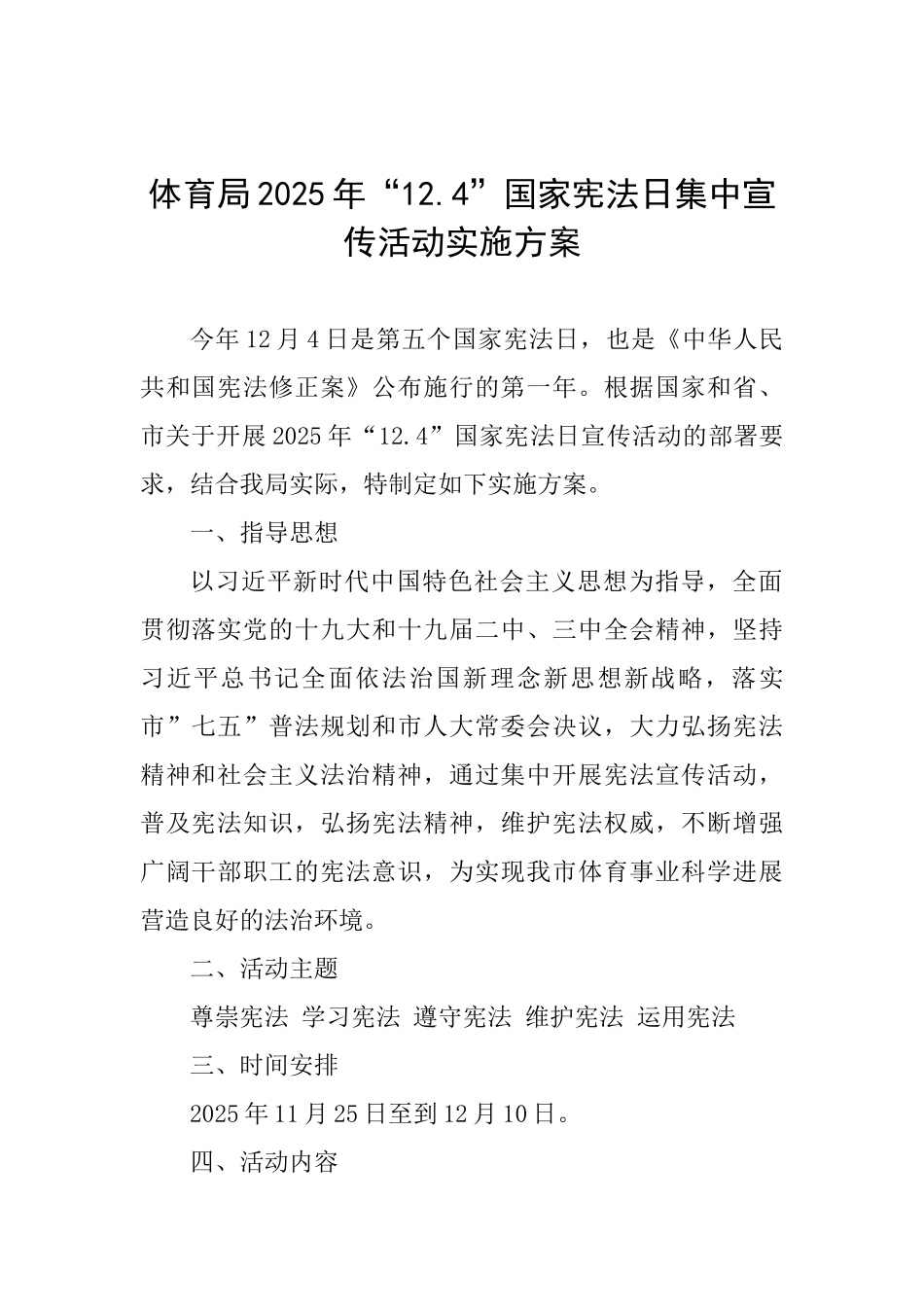 体育局2025年“12.4”国家宪法日集中宣传活动实施方案

今年12月4日是第五个国家宪法日，也是《中华人民共和国宪法修正案》公布施行的第一年。根据国家和省、市关于开展2025年“12.4”国家宪法日宣传活动的部署要求，结合我局实际，特制定如下实施方案。

一、指导思想

以习近平新时代中国特色社会主义思想为指导，全面贯彻落实党的十九大和十九届二中、三中全会精神，坚持习近平总书记全面依法治国新理念新思想新战略，落实市”七五”普法规划和市人大常委会决议，大力弘扬宪法精神和社会主义法治精神，通过集中开展宪法宣传活动，普及宪法知识，弘扬宪法精神，维护宪法权威，不断增强广阔干部职工的宪法意识，为实现我市体育事业科学进展营造良好的法治环境。

二、活动主题

尊崇宪法 学习宪法 遵守宪法 维护宪法 运用宪法

三、时间安排

2025年11月25日至到12月10日。

四、活动内容